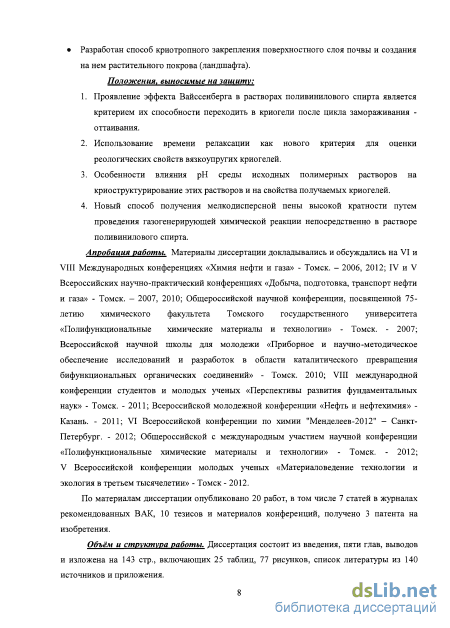 • Разработан способ криотропного закрепления поверхностного слоя почвы и создания на нем растительного покрова (ландшафта).

Положения, выносимые на защиту:

1. Проявление эффекта Вайссенберга в растворах поливинилового спирта является критерием их способности переходить в криогели после цикла замораживания - оттаивания.
2. Использование времени релаксации как нового критерия для оценки реологических свойств вязкоупругих криогелей.
3. Особенности влияния pH среды исходных полимерных растворов на криоструктурирование этих растворов и на свойства получаемых криогелей.
4. Новый способ получения мелкодисперсной пены высокой кратности путем проведения газогенерирующей химической реакции непосредственно в растворе поливинилового спирта.

Апробация работы. Материалы диссертации докладывались и обсуждались на VI и VIII Международных конференциях «Химия нефти и газа» - Томск. – 2006, 2012; IV и V Всероссийских научно-практический конференциях «Добыча, подготовка, транспорт нефти и газа» - Томск. – 2007, 2010; Общероссийской научной конференции, посвященной 75-летию химического факультета Томского государственного университета «Полифункциональные химические материалы и технологии» - Томск. - 2007; Всероссийской научной школы для молодежи «Приборное и научно-методическое обеспечение исследований и разработок в области каталитического превращения бифункциональных органических соединений» - Томск. 2010; VIII международной конференции студентов и молодых ученых «Перспективы развития фундаментальных наук» - Томск. - 2011; Всероссийской молодежной конференции «Нефть и нефтехимия» - Казань. - 2011; VI Всероссийской конференции по химии "Менделеев-2012" – Санкт-Петербург. - 2012; Общероссийской с международным участием научной конференции «Полифункциональные химические материалы и технологии» - Томск. - 2012; V Всероссийской конференции молодых ученых «Материаловедение технологии и экология в третьем тысячелетии» - Томск - 2012.

По материалам диссертации опубликовано 20 работ, в том числе 7 статей в журналах рекомендованных ВАК, 10 тезисов и материалов конференций, получено 3 патента на изобретения.

Объём и структура работы. Диссертация состоит из введения, пяти глав, выводов и изложена на 143 стр., включающих 25 таблиц, 77 рисунков, список литературы из 140 источников и приложения.

8

dsLib.net
библиотека диссертаций